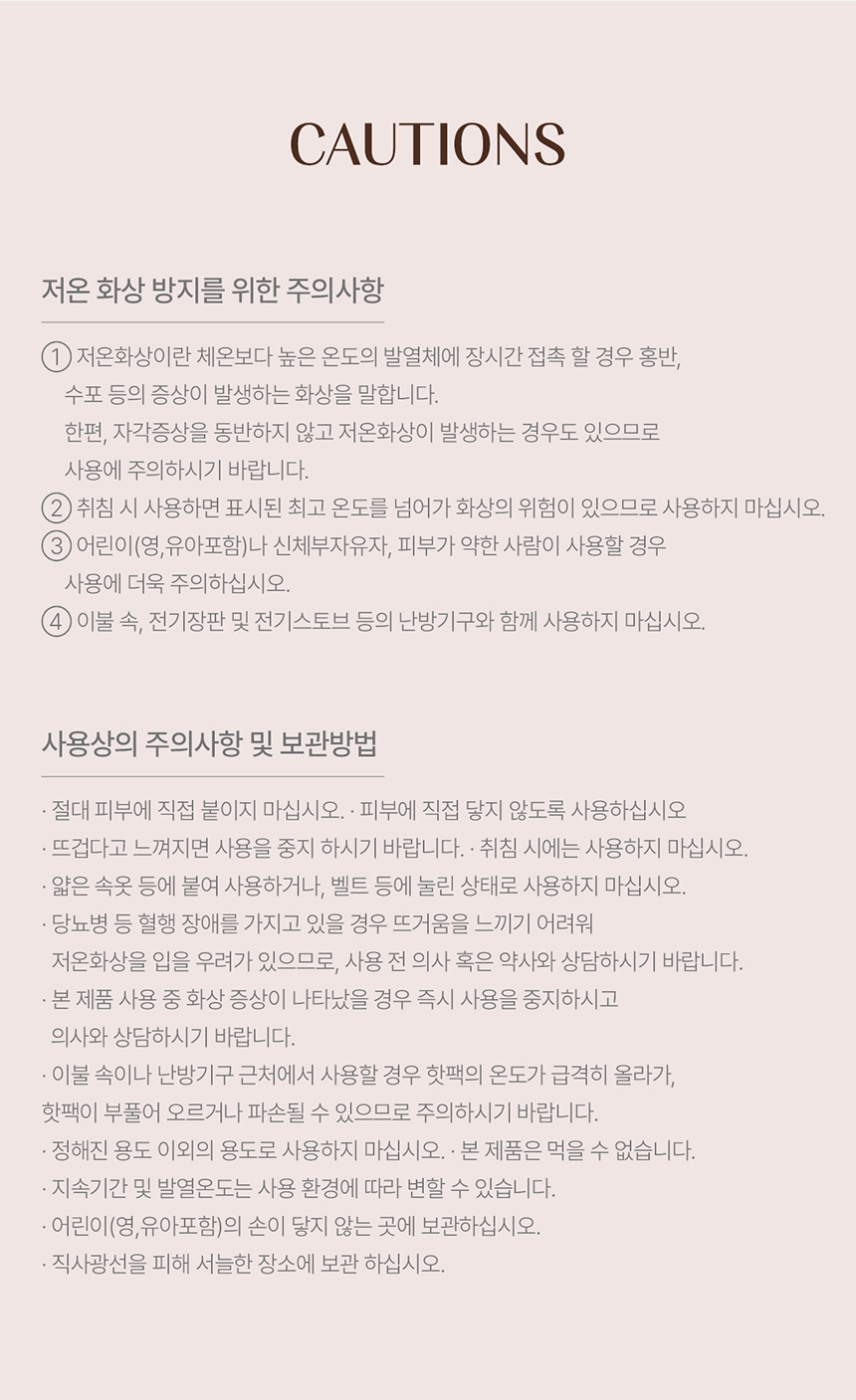 CAUTIONS

저온 화상 방지를 위한 주의사항

① 저온화상이란 체온보다 높은 온도의 발열체에 장시간 접촉 할 경우 홍반, 수포 등의 증상이 발생하는 화상을 말합니다. 한편, 자각증상을 동반하지 않고 저온화상이 발생하는 경우도 있으므로 사용에 주의하시기 바랍니다.
② 취침 시 사용하면 표시된 최고 온도를 넘어가 화상의 위험이 있으므로 사용하지 마십시오.
③ 어린이(영,유아포함)나 신체부자유자, 피부가 약한 사람이 사용할 경우 사용에 더욱 주의하십시오.
④ 이불 속, 전기장판 및 전기스토브 등의 난방기구와 함께 사용하지 마십시오.

사용상의 주의사항 및 보관방법

· 절대 피부에 직접 붙이지 마십시오. · 피부에 직접 닿지 않도록 사용하십시오
· 뜨겁다고 느껴지면 사용을 중지 하시기 바랍니다. · 취침 시에는 사용하지 마십시오.
· 얇은 속옷 등에 붙여 사용하거나, 벨트 등에 눌린 상태로 사용하지 마십시오.
· 당뇨병 등 혈행 장애를 가지고 있을 경우 뜨거움을 느끼기 어려워 저온화상을 입을 우려가 있으므로, 사용 전 의사 혹은 약사와 상담하시기 바랍니다.
· 본 제품 사용 중 화상 증상이 나타났을 경우 즉시 사용을 중지하시고 의사와 상담하시기 바랍니다.
· 이불 속이나 난방기구 근처에서 사용할 경우 핫팩의 온도가 급격히 올라가, 핫팩이 부풀어 오르거나 파손될 수 있으므로 주의하시기 바랍니다.
· 정해진 용도 이외의 용도로 사용하지 마십시오. · 본 제품은 먹을 수 없습니다.
· 지속기간 및 발열온도는 사용 환경에 따라 변할 수 있습니다.
· 어린이(영,유아포함)의 손이 닿지 않는 곳에 보관하십시오.
· 직사광선을 피해 서늘한 장소에 보관 하십시오.